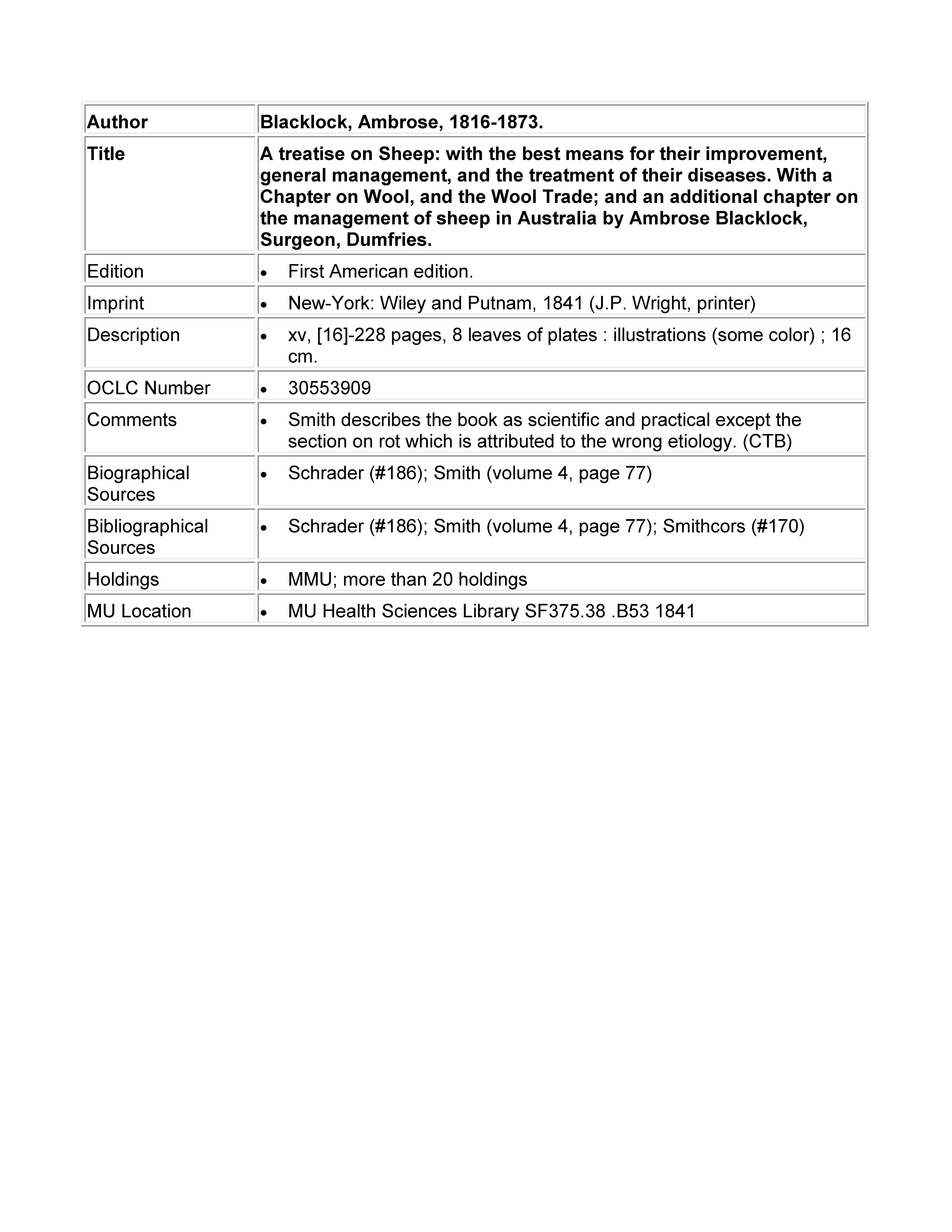 | Author | Blacklock, Ambrose, 1816-1873. |
|---|---|
| Title | A treatise on Sheep: with the best means for their improvement, general management, and the treatment of their diseases. With a Chapter on Wool, and the Wool Trade; and an additional chapter on the management of sheep in Australia by Ambrose Blacklock, Surgeon, Dumfries. |
| Edition | • First American edition. |
| Imprint | • New-York: Wiley and Putnam, 1841 (J.P. Wright, printer) |
| Description | • xv, [16]-228 pages, 8 leaves of plates : illustrations (some color) ; 16 cm. |
| OCLC Number | • 30553909 |
| Comments | • Smith describes the book as scientific and practical except the section on rot which is attributed to the wrong etiology. (CTB) |
| Biographical Sources | • Schrader (#186); Smith (volume 4, page 77) |
| Bibliographical Sources | • Schrader (#186); Smith (volume 4, page 77); Smithcors (#170) |
| Holdings | • MMU; more than 20 holdings |
| MU Location | • MU Health Sciences Library SF375.38 .B53 1841 |